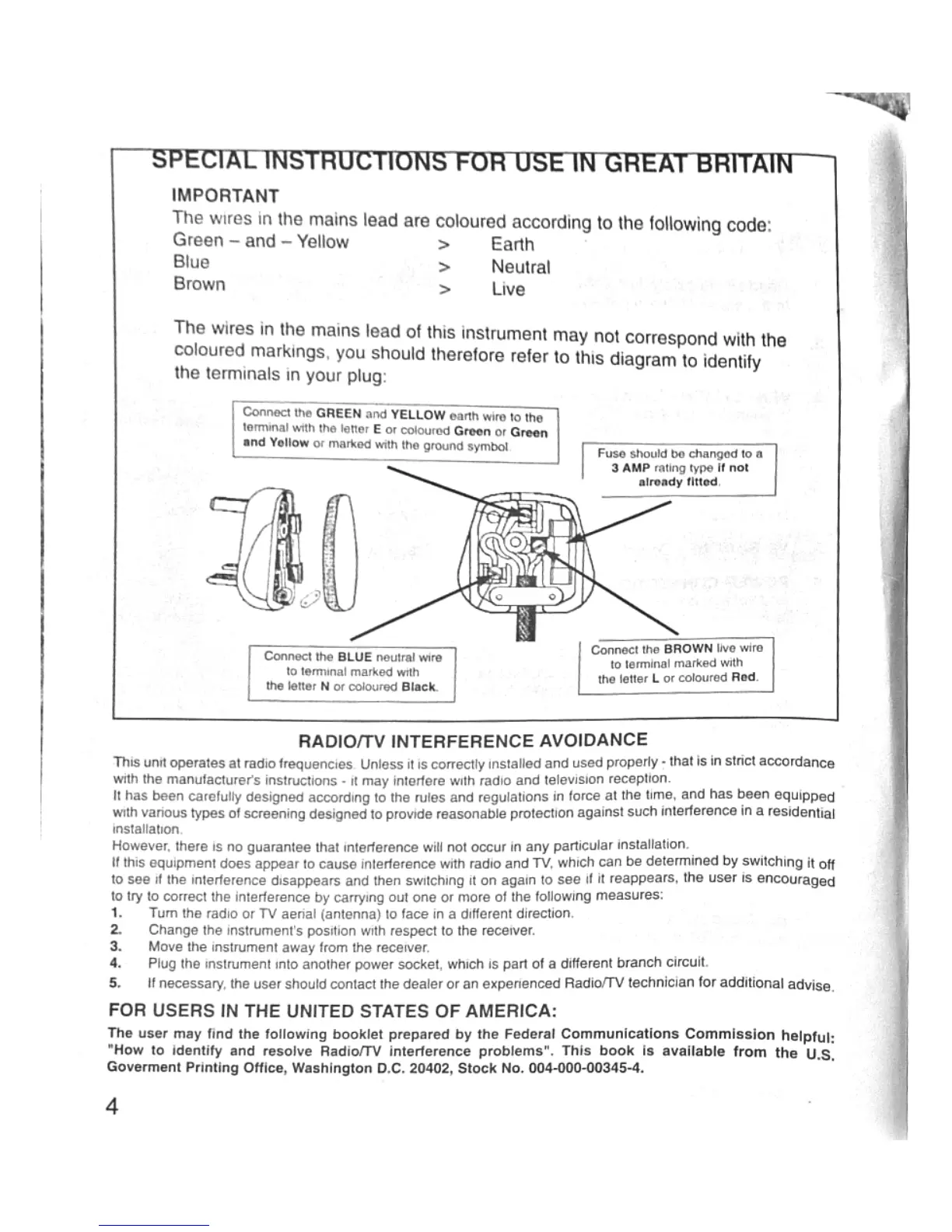 SPECIAL INSTRUCTIONS FOR USE IN GREAT BRITAIN

IMPORTANT
The wires in the mains lead are coloured according to the following code:
Green – and – Yellow > Earth
Blue > Neutral
Brown > Live

The wires in the mains lead of this instrument may not correspond with the coloured markings, you should therefore refer to this diagram to identify the terminals in your plug:

Connect the GREEN and YELLOW earth wire to the terminal with the letter E or coloured Green or Green and Yellow or marked with the ground symbol.

Fuse should be changed to a 3 AMP rating type if not already fitted.

Connect the BLUE neutral wire to terminal marked with the letter N or coloured Black.

Connect the BROWN live wire to terminal marked with the letter L or coloured Red.

RADIO/TV INTERFERENCE AVOIDANCE

This unit operates at radio frequencies. Unless it is correctly installed and used properly - that is in strict accordance with the manufacturer's instructions - it may interfere with radio and television reception.
It has been carefully designed according to the rules and regulations in force at the time, and has been equipped with various types of screening designed to provide reasonable protection against such interference in a residential installation.
However, there is no guarantee that interference will not occur in any particular installation.
If this equipment does appear to cause interference with radio and TV, which can be determined by switching it off to see if the interference disappears and then switching it on again to see if it reappears, the user is encouraged to try to correct the interference by carrying out one or more of the following measures:
1. Turn the radio or TV aerial (antenna) to face in a different direction.
2. Change the instrument's position with respect to the receiver.
3. Move the instrument away from the receiver.
4. Plug the instrument into another power socket, which is part of a different branch circuit.
5. If necessary, the user should contact the dealer or an experienced Radio/TV technician for additional advise.

FOR USERS IN THE UNITED STATES OF AMERICA:
The user may find the following booklet prepared by the Federal Communications Commission helpful: "How to identify and resolve Radio/TV interference problems". This book is available from the U.S. Goverment Printing Office, Washington D.C. 20402, Stock No. 004-000-00345-4.

4